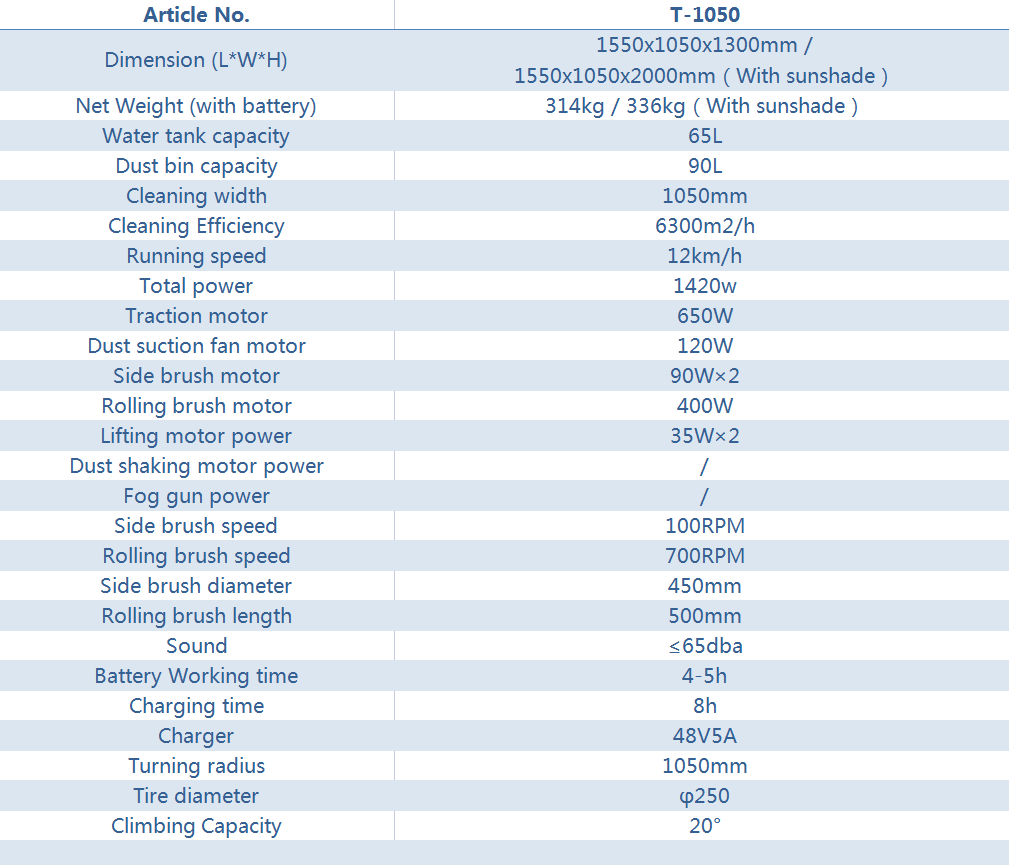 | Article No. | T-1050 |
|---|---|
| Dimension (L*W*H) | 1550x1050x1300mm / 1550x1050x2000mm ( With sunshade ) |
| Net Weight (with battery) | 314kg / 336kg ( With sunshade ) |
| Water tank capacity | 65L |
| Dust bin capacity | 90L |
| Cleaning width | 1050mm |
| Cleaning Efficiency | 6300m2/h |
| Running speed | 12km/h |
| Total power | 1420w |
| Traction motor | 650W |
| Dust suction fan motor | 120W |
| Side brush motor | 90W×2 |
| Rolling brush motor | 400W |
| Lifting motor power | 35W×2 |
| Dust shaking motor power | / |
| Fog gun power | / |
| Side brush speed | 100RPM |
| Rolling brush speed | 700RPM |
| Side brush diameter | 450mm |
| Rolling brush length | 500mm |
| Sound | ≤65dba |
| Battery Working time | 4-5h |
| Charging time | 8h |
| Charger | 48V5A |
| Turning radius | 1050mm |
| Tire diameter | φ250 |
| Climbing Capacity | 20° |